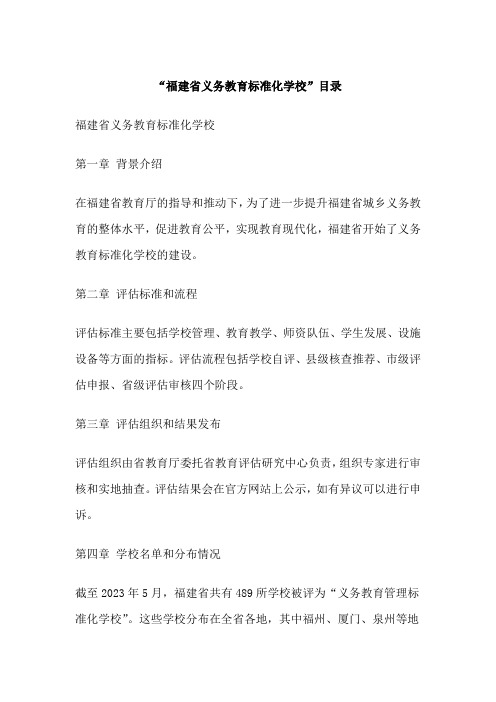 “福建省义务教育标准化学校”目录

福建省义务教育标准化学校

第一章 背景介绍

在福建省教育厅的指导和推动下，为了进一步提升福建省城乡义务教育的整体水平，促进教育公平，实现教育现代化，福建省开始了义务教育标准化学校的建设。

第二章 评估标准和流程

评估标准主要包括学校管理、教育教学、师资队伍、学生发展、设施设备等方面的指标。评估流程包括学校自评、县级核查推荐、市级评估申报、省级评估审核四个阶段。

第三章 评估组织和结果发布

评估组织由省教育厅委托省教育评估研究中心负责，组织专家进行审核和实地抽查。评估结果会在官方网站上公示，如有异议可以进行申诉。

第四章 学校名单和分布情况

截至 2023 年 5 月，福建省共有 489 所学校被评为“义务教育管理标准化学校”。这些学校分布在全省各地，其中福州、厦门、泉州等地